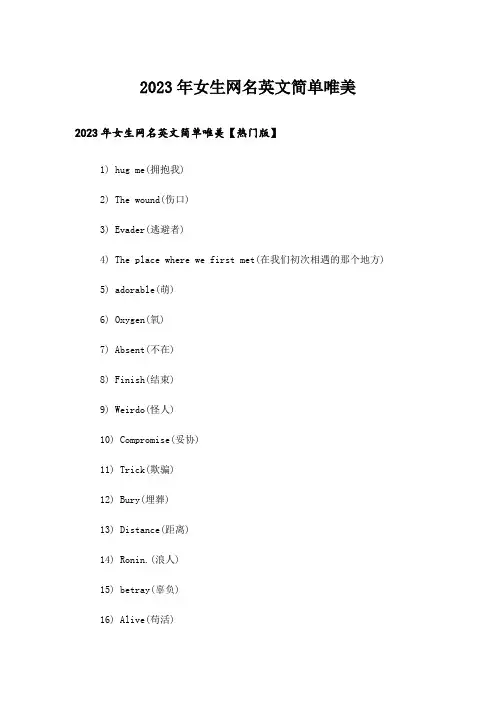 2023年女生网名英文简单唯美

2023年女生网名英文简单唯美【热门版】

1) hug me(拥抱我)

2) The wound(伤口)

3) Evader(逃避者)

4) The place where we first met(在我们初次相遇的那个地方)

5) adorable(萌)

6) Oxygen(氧)

7) Absent(不在)

8) Finish(结束)

9) Weirdo(怪人)

10) Compromise(妥协)

11) Trick(欺骗)

12) Bury(埋葬)

13) Distance(距离)

14) Ronin.(浪人)

15) betray(辜负)

16) Alive(苟活)